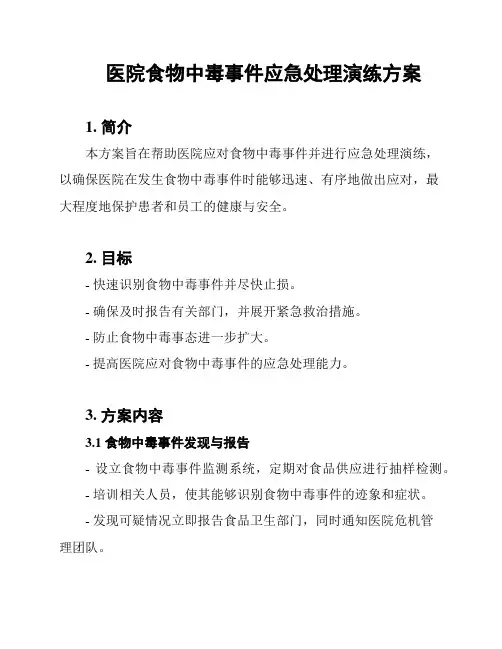 医院食物中毒事件应急处理演练方案

1. 简介

本方案旨在帮助医院应对食物中毒事件并进行应急处理演练，以确保医院在发生食物中毒事件时能够迅速、有序地做出应对，最大程度地保护患者和员工的健康与安全。

2. 目标

- 快速识别食物中毒事件并尽快止损。

- 确保及时报告有关部门，并展开紧急救治措施。

- 防止食物中毒事态进一步扩大。

- 提高医院应对食物中毒事件的应急处理能力。

3. 方案内容

3.1 食物中毒事件发现与报告

- 设立食物中毒事件监测系统，定期对食品供应进行抽样检测。

- 培训相关人员，使其能够识别食物中毒事件的迹象和症状。

- 发现可疑情况立即报告食品卫生部门，同时通知医院危机管理团队。